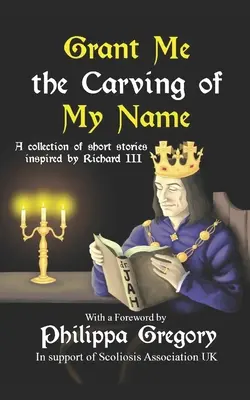 Grant Me the Carving of My Name

A collection of short stories inspired by Richard III

dr. JAH

With a Foreword by
Philippa Gregory
In support of Scoliosis Association UK